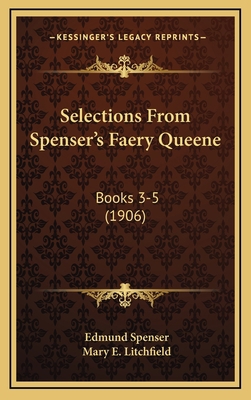 —KESSINGER'S LEGACY REPRINTS—

Selections From Spenser's Faery Queene

Books 3-5
(1906)

Edmund Spenser
Mary E. Litchfield